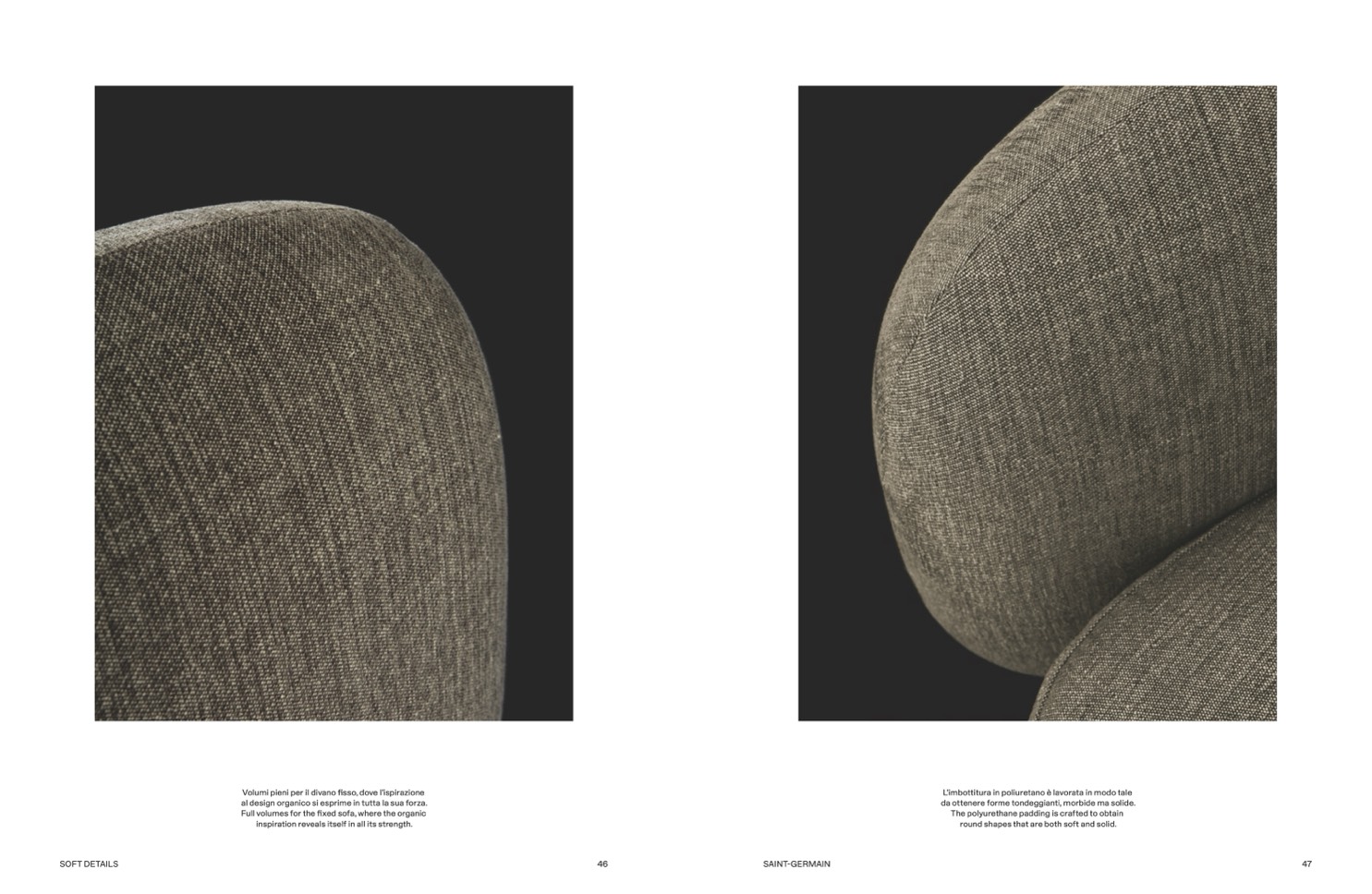 Volumi pieni per il divano fisso, dove l'ispirazione al design organico si esprime in tutta la sua forza. Full volumes for the fixed sofa, where the organic inspiration reveals itself in all its strength.

SOFT DETAILS

46

L'imbottitura in poliuretano è lavorata in modo tale da ottenere forme tondeggianti, morbide ma solide. The polyurethane padding is crafted to obtain round shapes that are both soft and solid.

SAINT-GERMAIN

47